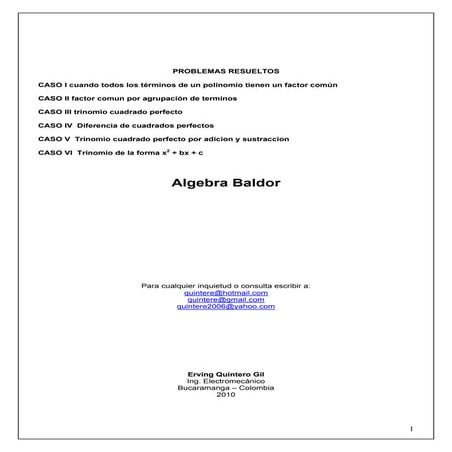 PROBLEMAS RESUELTOS

CASO I cuando todos los términos de un polinomio tienen un factor común

CASO II factor comun por agrupación de terminos

CASO III trinomio cuadrado perfecto

CASO IV Diferencia de cuadrados perfectos

CASO V Trinomio cuadrado perfecto por adicion y sustraccion

CASO VI Trinomio de la forma $x^2 + bx + c$

Algebra Baldor

Para cualquier inquietud o consulta escribir a:
quintere@hotmail.com
quintere@gmail.com
quintere2006@yahoo.com

Erving Quintero Gil
Ing. Electromecánico
Bucaramanga – Colombia
2010

1